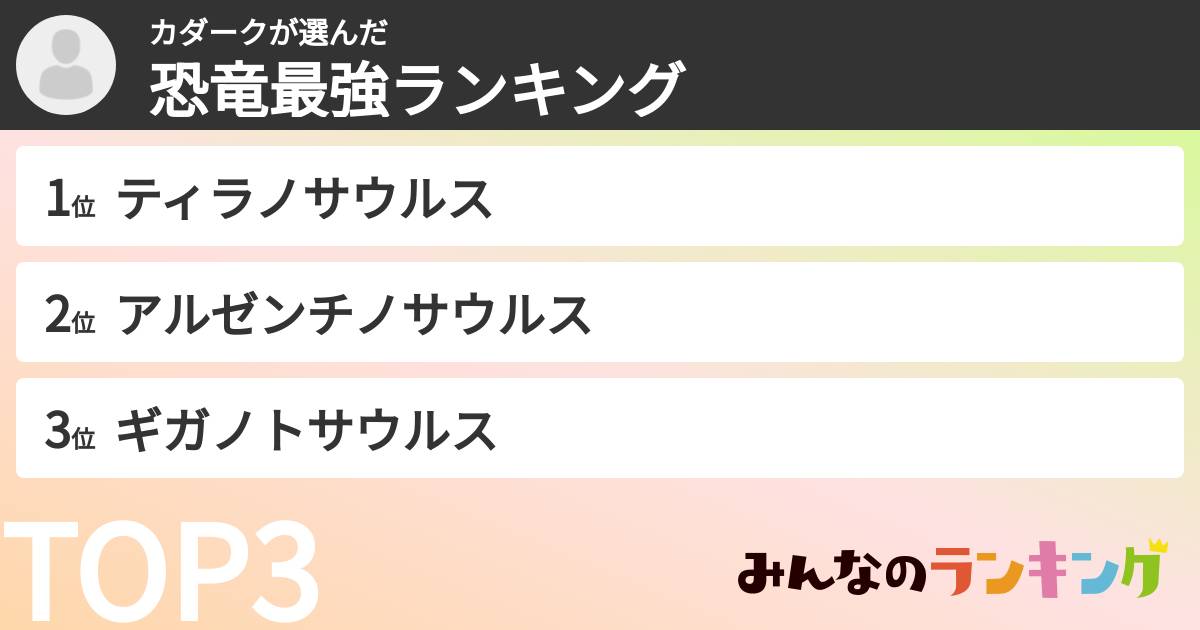 カダークが選んだ
恐竜最強ランキング

1位 ティラノサウルス

2位 アルゼンチノサウルス

3位 ギガノトサウルス

TOP3

みんなのランキング